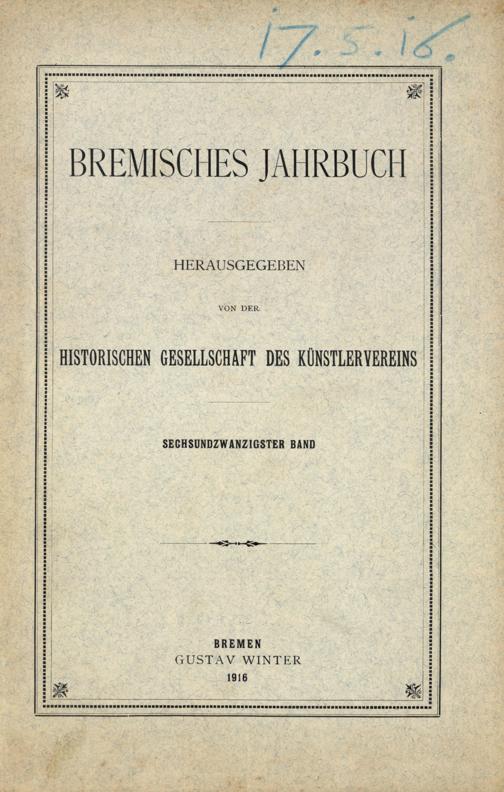 17. 5. 16.

BREMISCHES JAHRBUCH

HERAUSGEGEBEN

VON DER

HISTORISCHEN GESELLSCHAFT DES KÜNSTLERVEREINS

SECHSUNDZWANZIGSTER BAND

BREMEN
GUSTAV WINTER
1916